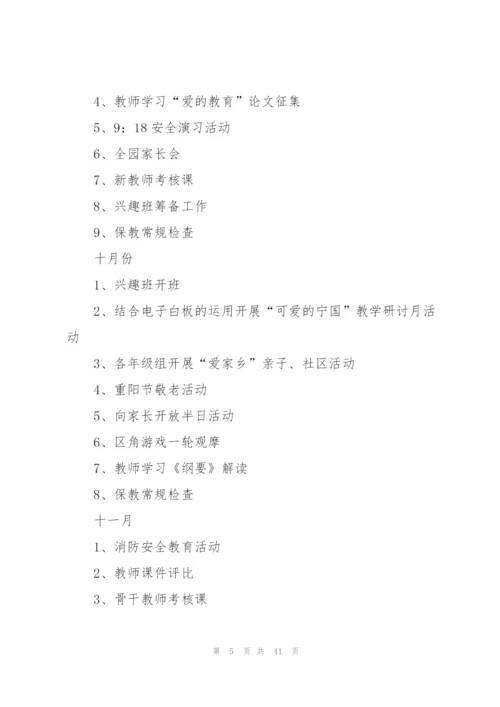 4、教师学习“爱的教育”论文征集

5、9：18 安全演习活动

6、全园家长会

7、新教师考核课

8、兴趣班筹备工作

9、保教常规检查

十月份

1、兴趣班开班

2、结合电子白板的运用开展“可爱的宁国”教学研讨月活动

3、各年级组开展“爱家乡”亲子、社区活动

4、重阳节敬老活动

5、向家长开放半日活动

6、区角游戏一轮观摩

7、教师学习《纲要》解读

8、保教常规检查

十一月

1、消防安全教育活动

2、教师课件评比

3、骨干教师考核课

第 5 页 共 41 页